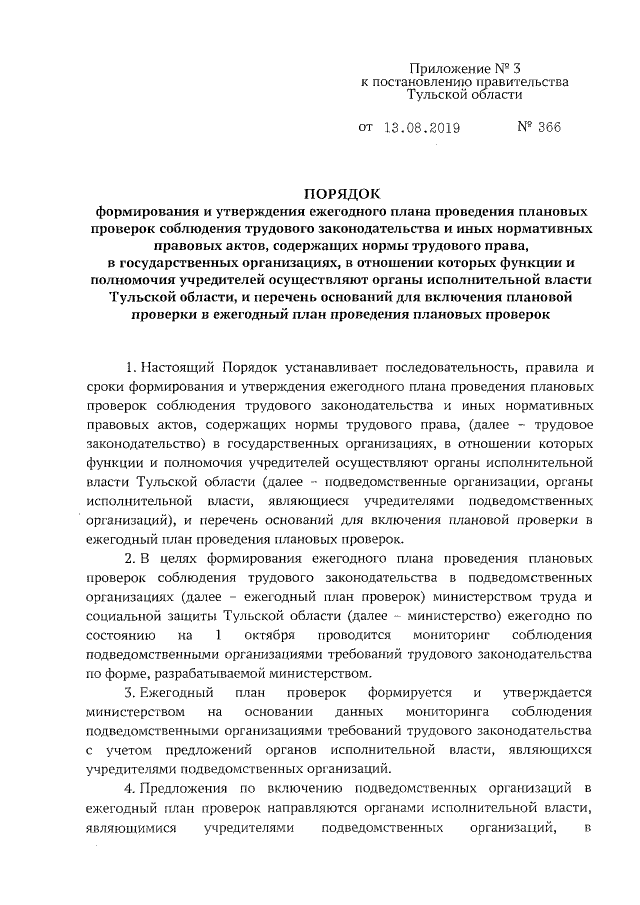 Приложение № 3
к постановлению правительства
Тульской области

от 13.08.2019 № 366

ПОРЯДОК
формирования и утверждения ежегодного плана проведения плановых проверок соблюдения трудового законодательства и иных нормативных правовых актов, содержащих нормы трудового права, в государственных организациях, в отношении которых функции и полномочия учредителей осуществляют органы исполнительной власти Тульской области, и перечень оснований для включения плановой проверки в ежегодный план проведения плановых проверок

1. Настоящий Порядок устанавливает последовательность, правила и сроки формирования и утверждения ежегодного плана проведения плановых проверок соблюдения трудового законодательства и иных нормативных правовых актов, содержащих нормы трудового права, (далее – трудовое законодательство) в государственных организациях, в отношении которых функции и полномочия учредителей осуществляют органы исполнительной власти Тульской области (далее – подведомственные организации, органы исполнительной власти, являющиеся учредителями подведомственных организаций), и перечень оснований для включения плановой проверки в ежегодный план проведения плановых проверок.

2. В целях формирования ежегодного плана проведения плановых проверок соблюдения трудового законодательства в подведомственных организациях (далее – ежегодный план проверок) министерством труда и социальной защиты Тульской области (далее – министерство) ежегодно по состоянию на 1 октября проводится мониторинг соблюдения подведомственными организациями требований трудового законодательства по форме, разрабатываемой министерством.

3. Ежегодный план проверок формируется и утверждается министерством на основании данных мониторинга соблюдения подведомственными организациями требований трудового законодательства с учетом предложений органов исполнительной власти, являющихся учредителями подведомственных организаций.

4. Предложения по включению подведомственных организаций в ежегодный план проверок направляются органами исполнительной власти, являющимися учредителями подведомственных организаций, в